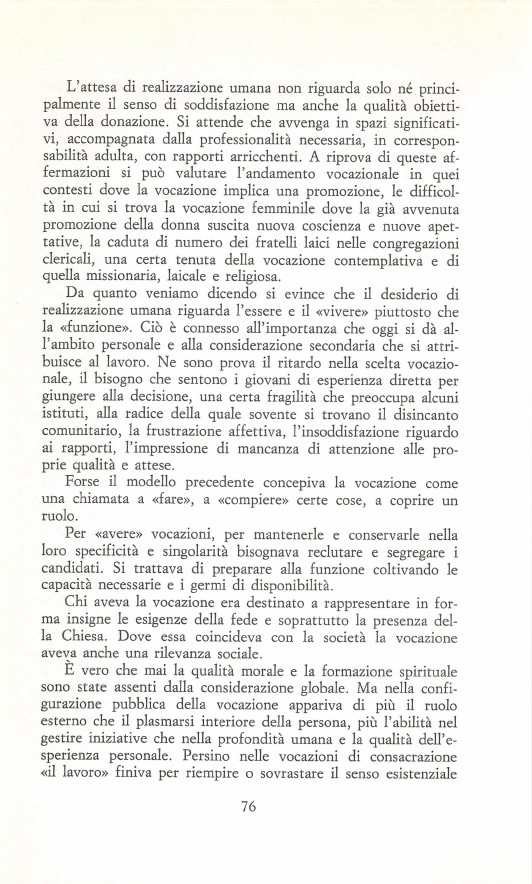 L'attesa di realizzazione umana non riguarda solo né principalmente il senso di soddisfazione ma anche la qualità obiettiva della donazione. Si attende che avvenga in spazi significativi, accompagnata dalla professionalità necessaria, in corresponsabilità adulta, con rapporti arricchenti. A riprova di queste affermazioni si può valutare l'andamento vocazionale in quei contesti dove la vocazione implica una promozione, le difficoltà in cui si trova la vocazione femminile dove la già avvenuta promozione della donna suscita nuova coscienza e nuove apettative, la caduta di numero dei fratelli laici nelle congregazioni clericali, una certa tenuta della vocazione contemplativa e di quella missionaria, laicale e religiosa.

Da quanto veniamo dicendo si evince che il desiderio di realizzazione umana riguarda l'essere e il «vivere» piuttosto che la «funzione». Ciò è connesso all'importanza che oggi si dà all'ambito personale e alla considerazione secondaria che si attribuisce al lavoro. Ne sono prova il ritardo nella scelta vocazionale, il bisogno che sentono i giovani di esperienza diretta per giungere alla decisione, una certa fragilità che preoccupa alcuni istituti, alla radice della quale sovente si trovano il disincanto comunitario, la frustrazione affettiva, l'insoddisfazione riguardo ai rapporti, l'impressione di mancanza di attenzione alle proprie qualità e attese.

Forse il modello precedente concepiva la vocazione come una chiamata a «fare», a «compiere» certe cose, a coprire un ruolo.

Per «avere» vocazioni, per mantenerle e conservarle nella loro specificità e singolarità bisognava reclutare e segregare i candidati. Si trattava di preparare alla funzione coltivando le capacità necessarie e i germi di disponibilità.

Chi aveva la vocazione era destinato a rappresentare in forma insigne le esigenze della fede e soprattutto la presenza della Chiesa. Dove essa coincideva con la società la vocazione aveva anche una rilevanza sociale.

È vero che mai la qualità morale e la formazione spirituale sono state assenti dalla considerazione globale. Ma nella configurazione pubblica della vocazione appariva di più il ruolo esterno che il plasmarsi interiore della persona, più l'abilità nel gestire iniziative che nella profondità umana e la qualità dell'esperienza personale. Persino nelle vocazioni di consacrazione «il lavoro» finiva per riempire o sovrastare il senso esistenziale

76